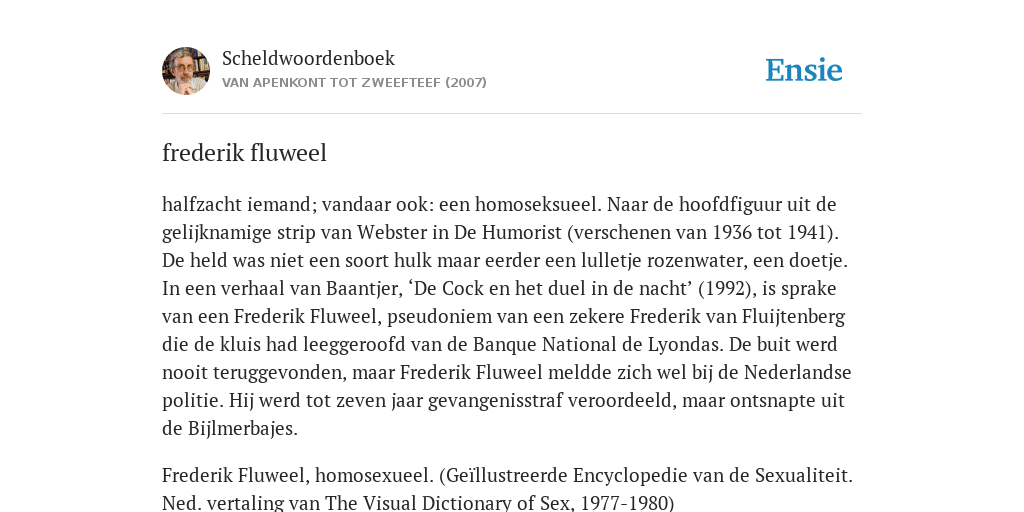 Scheldwoordenboek
VAN APENKONT TOT ZWEEFTEEF (2007)

Ensie

frederik fluweel

halfzacht iemand; vandaar ook: een homoseksueel. Naar de hoofdfiguur uit de gelijknamige strip van Webster in De Humorist (verschenen van 1936 tot 1941). De held was niet een soort hulk maar eerder een lulletje rozenwater, een doetje. In een verhaal van Baantjer, ‘De Cock en het duel in de nacht’ (1992), is sprake van een Frederik Fluweel, pseudoniem van een zekere Frederik van Fluijtenberg die de kluis had leeggeroofd van de Banque National de Lyondas. De buit werd nooit teruggevonden, maar Frederik Fluweel meldde zich wel bij de Nederlandse politie. Hij werd tot zeven jaar gevangenisstraf veroordeeld, maar ontsnapte uit de Bijlmerbajes.

Frederik Fluweel, homosexueel. (Geïllustreerde Encyclopedie van de Sexualiteit. Ned. vertaling van The Visual Dictionary of Sex, 1977-1980)